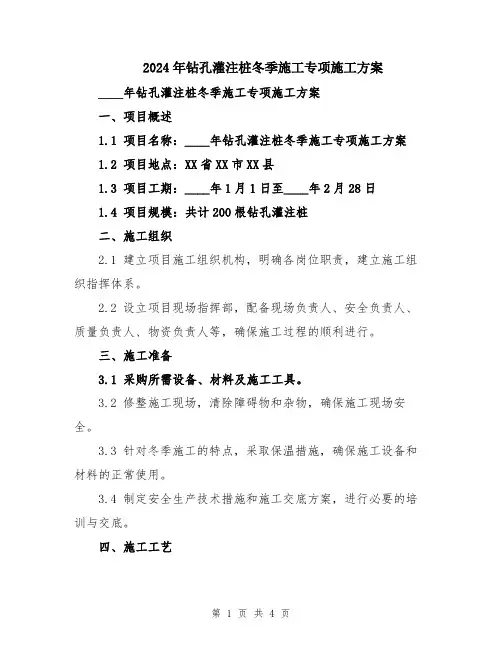 2024年钻孔灌注桩冬季施工专项施工方案

____年钻孔灌注桩冬季施工专项施工方案

一、项目概述

1.1 项目名称：____年钻孔灌注桩冬季施工专项施工方案

1.2 项目地点：XX省XX市XX县

1.3 项目工期：____年1月1日至____年2月28日

1.4 项目规模：共计200根钻孔灌注桩

二、施工组织

2.1 建立项目施工组织机构，明确各岗位职责，建立施工组织指挥体系。

2.2 设立项目现场指挥部，配备现场负责人、安全负责人、质量负责人、物资负责人等，确保施工过程的顺利进行。

三、施工准备

3.1 采购所需设备、材料及施工工具。

3.2 修整施工现场，清除障碍物和杂物，确保施工现场安全。

3.3 针对冬季施工的特点，采取保温措施，确保施工设备和材料的正常使用。

3.4 制定安全生产技术措施和施工交底方案，进行必要的培训与交底。

四、施工工艺

第 1 页 共 4 页